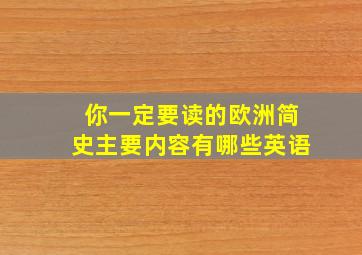 你一定要读的欧洲简史主要内容有哪些英语